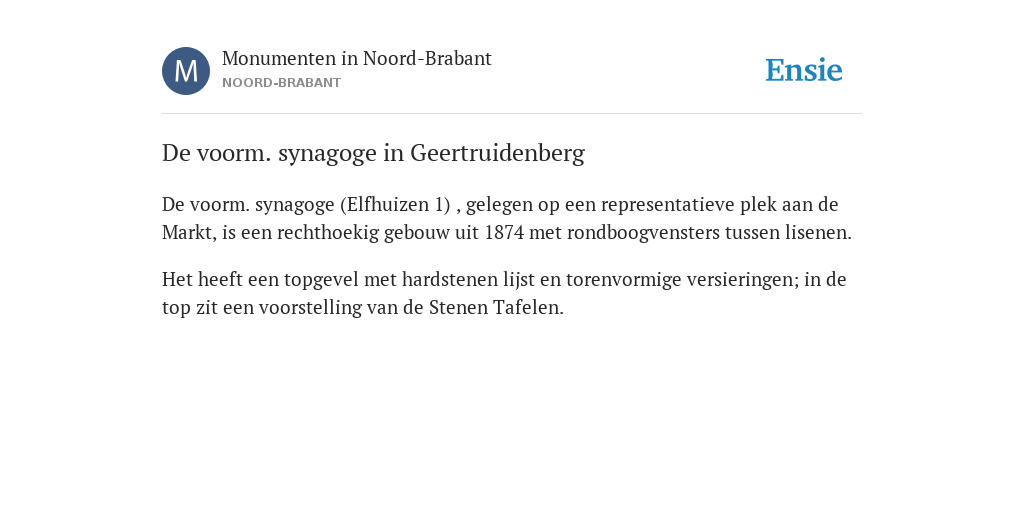 M

Monumenten in Noord-Brabant
NOORD-BRABANT

Ensie

De voorm. synagoge in Geertruidenberg

De voorm. synagoge (Elfhuizen 1) , gelegen op een representatieve plek aan de Markt, is een rechthoekig gebouw uit 1874 met rondboogvensters tussen lisenen.

Het heeft een topgevel met hardstenen lijst en torenvormige versieringen; in de top zit een voorstelling van de Stenen Tafelen.